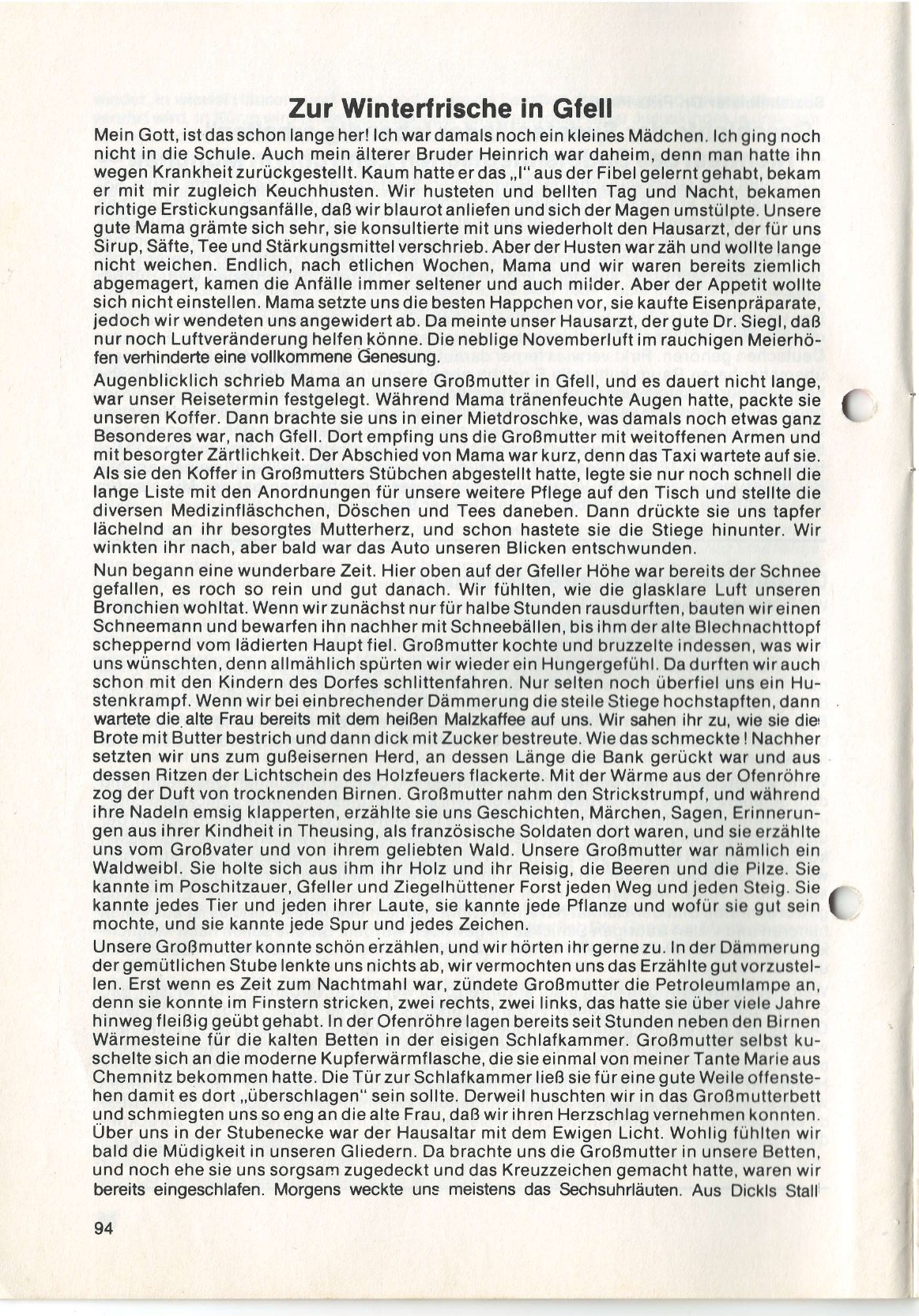 Zur Winterfrische in Gfell

Mein Gott, ist das schon lange her! Ich war damals noch ein kleines Mädchen. Ich ging noch nicht in die Schule. Auch mein älterer Bruder Heinrich war daheim, denn man hatte ihn wegen Krankheit zurückgestellt. Kaum hatte er das „I" aus der Fibel gelernt gehabt, bekam er mit mir zugleich Keuchhusten. Wir husteten und bellten Tag und Nacht, bekamen richtige Erstickungsanfälle, daß wir blaurot anliefen und sich der Magen umstülpte. Unsere gute Mama grämte sich sehr, sie konsultierte mit uns wiederholt den Hausarzt, der für uns Sirup, Säfte, Tee und Stärkungsmittel verschrieb. Aber der Husten war zäh und wollte lange nicht weichen. Endlich, nach etlichen Wochen, Mama und wir waren bereits ziemlich abgemagert, kamen die Anfälle immer seltener und auch milder. Aber der Appetit wollte sich nicht einstellen. Mama setzte uns die besten Happchen vor, sie kaufte Eisenpräparate, jedoch wir wendeten uns angewidert ab. Da meinte unser Hausarzt, der gute Dr. Siegl, daß nur noch Luftveränderung helfen könne. Die neblige Novemberluft im rauchigen Meierhöfen verhinderte eine vollkommene Genesung.

Augenblicklich schrieb Mama an unsere Großmutter in Gfell, und es dauert nicht lange, war unser Reisetermin festgelegt. Während Mama tränenfeuchte Augen hatte, packte sie unseren Koffer. Dann brachte sie uns in einer Mietdroschke, was damals noch etwas ganz Besonderes war, nach Gfell. Dort empfing uns die Großmutter mit weitoffenen Armen und mit besorgter Zärtlichkeit. Der Abschied von Mama war kurz, denn das Taxi wartete auf sie. Als sie den Koffer in Großmutters Stübchen abgestellt hatte, legte sie nur noch schnell die lange Liste mit den Anordnungen für unsere weitere Pflege auf den Tisch und stellte die diversen Medizinfläschchen, Döschen und Tees daneben. Dann drückte sie uns tapfer lächelnd an ihr besorgtes Mutterherz, und schon hastete sie die Stiege hinunter. Wir winkten ihr nach, aber bald war das Auto unseren Blicken entschwunden.

Nun begann eine wunderbare Zeit. Hier oben auf der Gfeller Höhe war bereits der Schnee gefallen, es roch so rein und gut danach. Wir fühlten, wie die glasklare Luft unseren Bronchien wohltat. Wenn wir zunächst nur für halbe Stunden rausdurften, bauten wir einen Schneemann und bewarfen ihn nachher mit Schneebällen, bis ihm der alte Blechnachttopf scheppernd vom lädierten Haupt fiel. Großmutter kochte und bruzzelte indessen, was wir uns wünschten, denn allmählich spürten wir wieder ein Hungergefühl. Da durften wir auch schon mit den Kindern des Dorfes schlittenfahren. Nur selten noch überfiel uns ein Hustenkrampf. Wenn wir bei einbrechender Dämmerung die steile Stiege hochstapften, dann wartete die alte Frau bereits mit dem heißen Malzkaffee auf uns. Wir sahen ihr zu, wie sie die Brote mit Butter bestrich und dann dick mit Zucker bestreute. Wie das schmeckte! Nachher setzten wir uns zum gußeisernen Herd, an dessen Länge die Bank gerückt war und aus dessen Ritzen der Lichtschein des Holzfeuers flackerte. Mit der Wärme aus der Ofenröhre zog der Duft von trocknenden Birnen. Großmutter nahm den Strickstrumpf, und während ihre Nadeln emsig klapperten, erzählte sie uns Geschichten, Märchen, Sagen, Erinnerungen aus ihrer Kindheit in Theusing, als französische Soldaten dort waren, und sie erzählte uns vom Großvater und von ihrem geliebten Wald. Unsere Großmutter war nämlich ein Waldweibl. Sie holte sich aus ihm ihr Holz und ihr Reisig, die Beeren und die Pilze. Sie kannte im Poschitzauer, Gfeller und Ziegelhüttener Forst jeden Weg und jeden Steig. Sie kannte jedes Tier und jeden ihrer Laute, sie kannte jede Pflanze und wofür sie gut sein mochte, und sie kannte jede Spur und jedes Zeichen.

Unsere Großmutter konnte schön erzählen, und wir hörten ihr gerne zu. In der Dämmerung der gemütlichen Stube lenkte uns nichts ab, wir vermochten uns das Erzählte gut vorzustellen. Erst wenn es Zeit zum Nachtmahl war, zündete Großmutter die Petroleumlampe an, denn sie konnte im Finstern stricken, zwei rechts, zwei links, das hatte sie über viele Jahre hinweg fleißig geübt gehabt. In der Ofenröhre lagen bereits seit Stunden neben den Birnen Wärmesteine für die kalten Betten in der eisigen Schlafkammer. Großmutter selbst kuschelte sich an die moderne Kupferwärmflasche, die sie einmal von meiner Tante Marie aus Chemnitz bekommen hatte. Die Tür zur Schlafkammer ließ sie für eine gute Weile offenstehen damit es dort „überschlagen" sein sollte. Derweil huschten wir in das Großmutterbett und schmiegten uns so eng an die alte Frau, daß wir ihren Herzschlag vernehmen konnten. Über uns in der Stubenecke war der Hausaltar mit dem Ewigen Licht. Wohlig fühlten wir bald die Müdigkeit in unseren Gliedern. Da brachte uns die Großmutter in unsere Betten, und noch ehe sie uns sorgsam zugedeckt und das Kreuzzeichen gemacht hatte, waren wir bereits eingeschlafen. Morgens weckte uns meistens das Sechsuhrläuten. Aus Dickls Stall

94